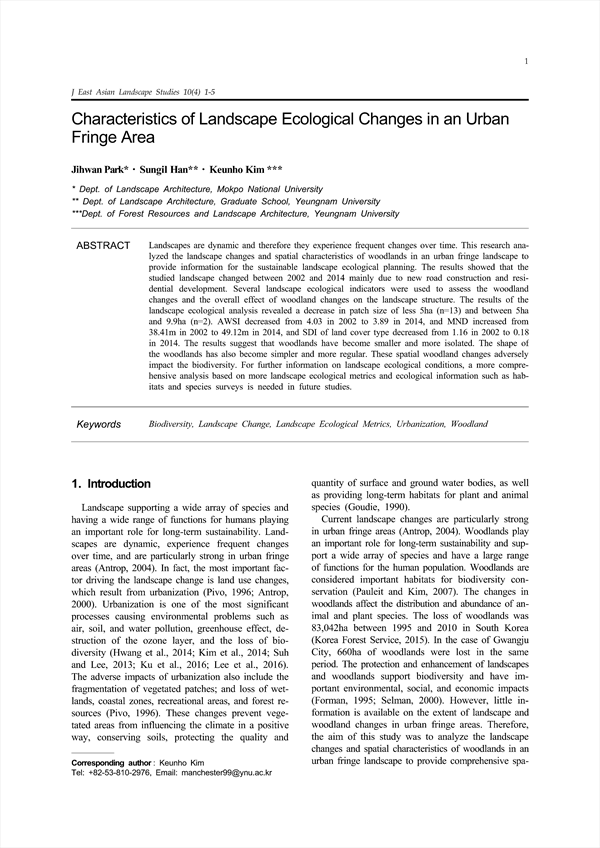 1

J East Asian Landscape Studies 10(4) 1-5

Characteristics of Landscape Ecological Changes in an Urban Fringe Area

Jihwan Park* · Sungil Han** · Keunho Kim ***

* Dept. of Landscape Architecture, Mokpo National University
** Dept. of Landscape Architecture, Graduate School, Yeungnam University
***Dept. of Forest Resources and Landscape Architecture, Yeungnam University

ABSTRACT

Landscapes are dynamic and therefore they experience frequent changes over time. This research analyzed the landscape changes and spatial characteristics of woodlands in an urban fringe landscape to provide information for the sustainable landscape ecological planning. The results showed that the studied landscape changed between 2002 and 2014 mainly due to new road construction and residential development. Several landscape ecological indicators were used to assess the woodland changes and the overall effect of woodland changes on the landscape structure. The results of the landscape ecological analysis revealed a decrease in patch size of less 5ha (n=13) and between 5ha and 9.9ha (n=2). AWSI decreased from 4.03 in 2002 to 3.89 in 2014, and MND increased from 38.41m in 2002 to 49.12m in 2014, and SDI of land cover type decreased from 1.16 in 2002 to 0.18 in 2014. The results suggest that woodlands have become smaller and more isolated. The shape of the woodlands has also become simpler and more regular. These spatial woodland changes adversely impact the biodiversity. For further information on landscape ecological conditions, a more comprehensive analysis based on more landscape ecological metrics and ecological information such as habitats and species surveys is needed in future studies.

Keywords

Biodiversity, Landscape Change, Landscape Ecological Metrics, Urbanization, Woodland

1. Introduction

Landscape supporting a wide array of species and having a wide range of functions for humans playing an important role for long-term sustainability. Landscapes are dynamic, experience frequent changes over time, and are particularly strong in urban fringe areas (Antrop, 2004). In fact, the most important factor driving the landscape change is land use changes, which result from urbanization (Pivo, 1996; Antrop, 2000). Urbanization is one of the most significant processes causing environmental problems such as air, soil, and water pollution, greenhouse effect, destruction of the ozone layer, and the loss of biodiversity (Hwang et al., 2014; Kim et al., 2014; Suh and Lee, 2013; Ku et al., 2016; Lee et al., 2016). The adverse impacts of urbanization also include the fragmentation of vegetated patches; and loss of wetlands, coastal zones, recreational areas, and forest resources (Pivo, 1996). These changes prevent vegetated areas from influencing the climate in a positive way, conserving soils, protecting the quality and

Corresponding author : Keunho Kim
Tel: +82-53-810-2976, Email: manchester99@ynu.ac.kr

quantity of surface and ground water bodies, as well as providing long-term habitats for plant and animal species (Goudie, 1990).

Current landscape changes are particularly strong in urban fringe areas (Antrop, 2004). Woodlands play an important role for long-term sustainability and support a wide array of species and have a large range of functions for the human population. Woodlands are considered important habitats for biodiversity conservation (Pauleit and Kim, 2007). The changes in woodlands affect the distribution and abundance of animal and plant species. The loss of woodlands was 83,042ha between 1995 and 2010 in South Korea (Korea Forest Service, 2015). In the case of Gwangju City, 660ha of woodlands were lost in the same period. The protection and enhancement of landscapes and woodlands support biodiversity and have important environmental, social, and economic impacts (Forman, 1995; Selman, 2000). However, little information is available on the extent of landscape and woodland changes in urban fringe areas. Therefore, the aim of this study was to analyze the landscape changes and spatial characteristics of woodlands in an urban fringe landscape to provide comprehensive spa-